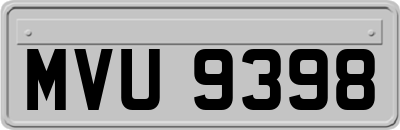 MVU 9398